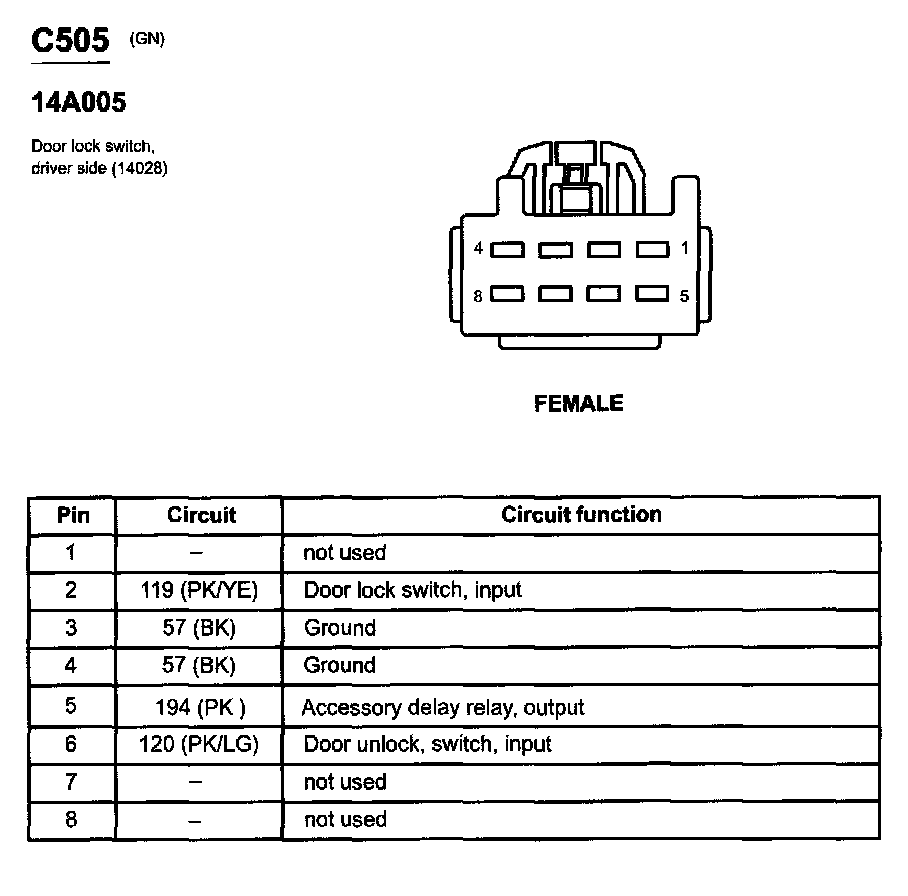 C505 (GN)

14A005

Door lock switch, driver side (14028)

4 1
8 5

FEMALE

| Pin | Circuit | Circuit function |
|---|---|---|
| 1 | – | not used |
| 2 | 119 (PK/YE) | Door lock switch, input |
| 3 | 57 (BK) | Ground |
| 4 | 57 (BK) | Ground |
| 5 | 194 (PK ) | Accessory delay relay, output |
| 6 | 120 (PK/LG) | Door unlock, switch, input |
| 7 | – | not used |
| 8 | – | not used |